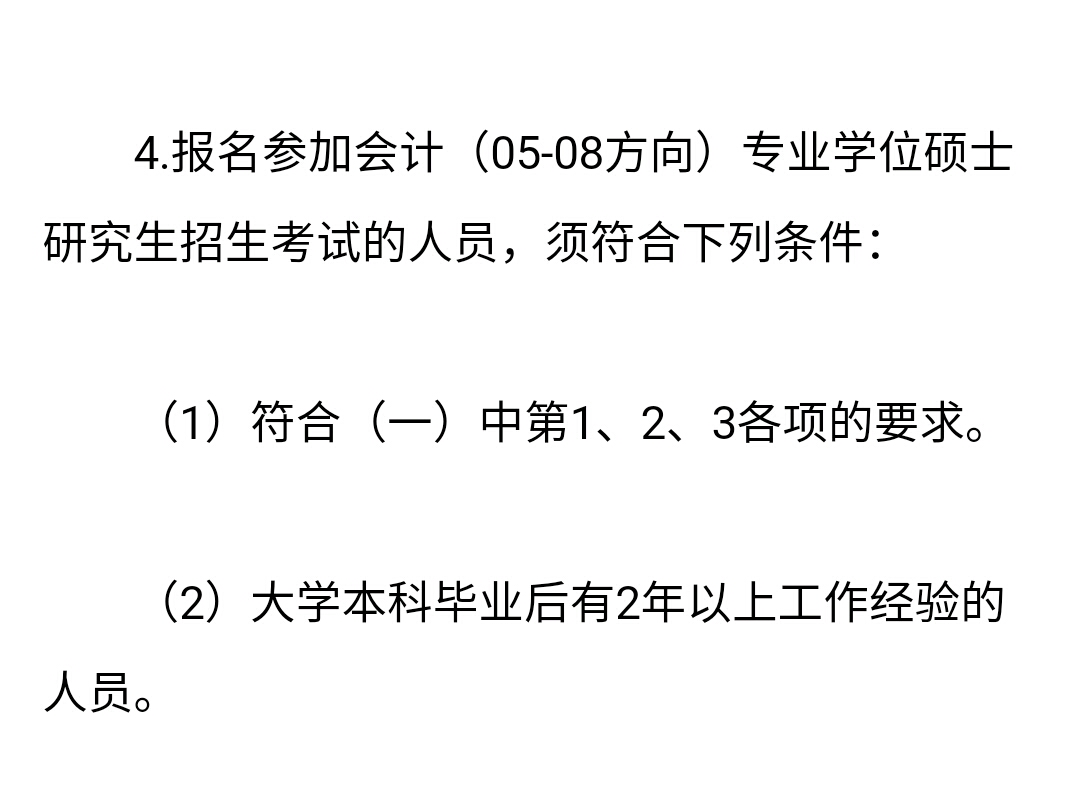 4.报名参加会计（05-08方向）专业学位硕士研究生招生考试的人员，须符合下列条件：

（1）符合（一）中第1、2、3各项的要求。

（2）大学本科毕业后有2年以上工作经验的人员。